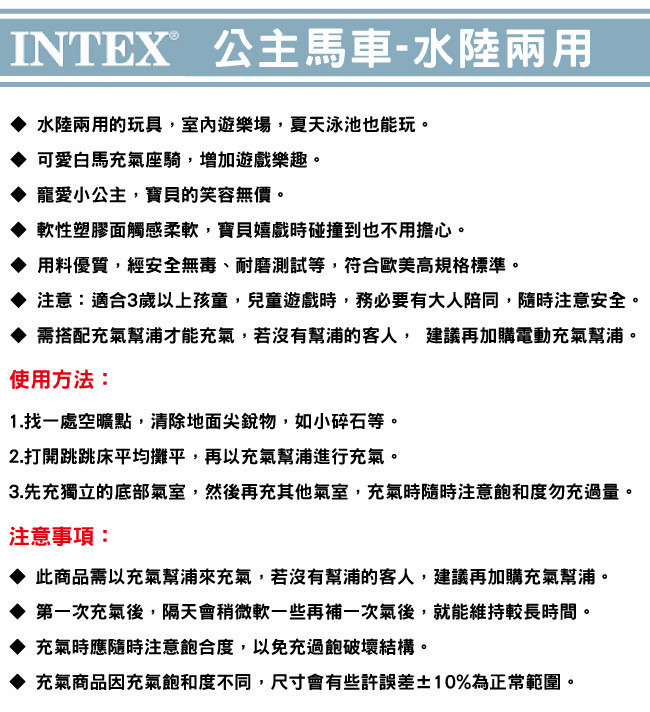 INTEX® 公主馬車-水陸兩用

◆ 水陸兩用的玩具，室內遊樂場，夏天泳池也能玩。

◆ 可愛白馬充氣座騎，增加遊戲樂趣。

◆ 寵愛小公主，寶貝的笑容無價。

◆ 軟性塑膠面觸感柔軟，寶貝嬉戲時碰撞到也不用擔心。

◆ 用料優質，經安全無毒、耐磨測試等，符合歐美高規格標準。

◆ 注意：適合3歲以上孩童，兒童遊戲時，務必要有大人陪同，隨時注意安全。

◆ 需搭配充氣幫浦才能充氣，若沒有幫浦的客人， 建議再加購電動充氣幫浦。

使用方法：

1.找一處空曠點，清除地面尖銳物，如小碎石等。

2.打開跳跳床平均攤平，再以充氣幫浦進行充氣。

3.先充獨立的底部氣室，然後再充其他氣室，充氣時隨時注意飽和度勿充過量。

注意事項：

◆ 此商品需以充氣幫浦來充氣，若沒有幫浦的客人，建議再加購充氣幫浦。

◆ 第一次充氣後，隔天會稍微軟一些再補一次氣後，就能維持較長時間。

◆ 充氣時應隨時注意飽合度，以免充過飽破壞結構。

◆ 充氣商品因充氣飽和度不同，尺寸會有些許誤差±10%為正常範圍。